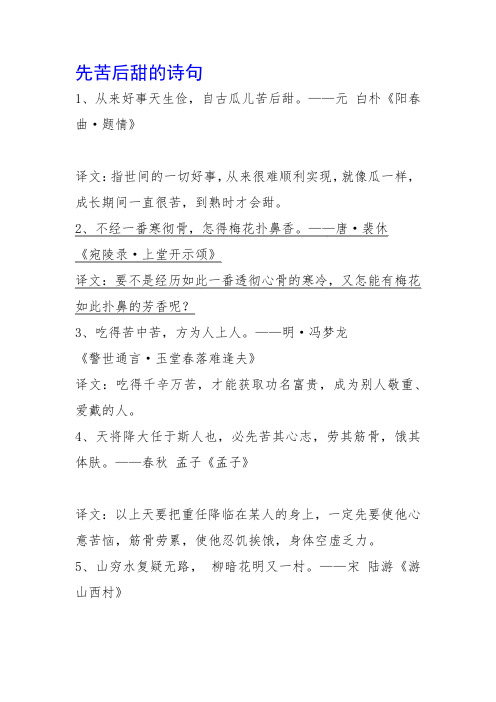 先苦后甜的诗句

1、从来好事天生俭，自古瓜儿苦后甜。——元 白朴《阳春曲·题情》

译文：指世间的一切好事，从来很难顺利实现，就像瓜一样，成长期间一直很苦，到熟时才会甜。

2、不经一番寒彻骨，怎得梅花扑鼻香。——唐·裴休《宛陵录·上堂开示颂》

译文：要不是经历如此一番透彻心骨的寒冷，又怎能有梅花如此扑鼻的芳香呢？

3、吃得苦中苦，方为人上人。——明·冯梦龙《警世通言·玉堂春落难逢夫》

译文：吃得千辛万苦，才能获取功名富贵，成为别人敬重、爱戴的人。

4、天将降大任于斯人也，必先苦其心志，劳其筋骨，饿其体肤。——春秋 孟子《孟子》

译文：以上天要把重任降临在某人的身上，一定先要使他心意苦恼，筋骨劳累，使他忍饥挨饿，身体空虚乏力。

5、山穷水复疑无路， 柳暗花明又一村。——宋 陆游《游山西村》